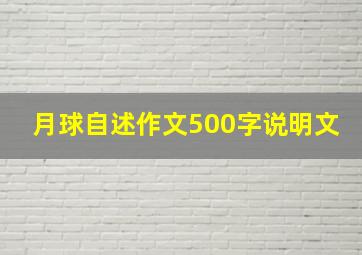 月球自述作文500字说明文